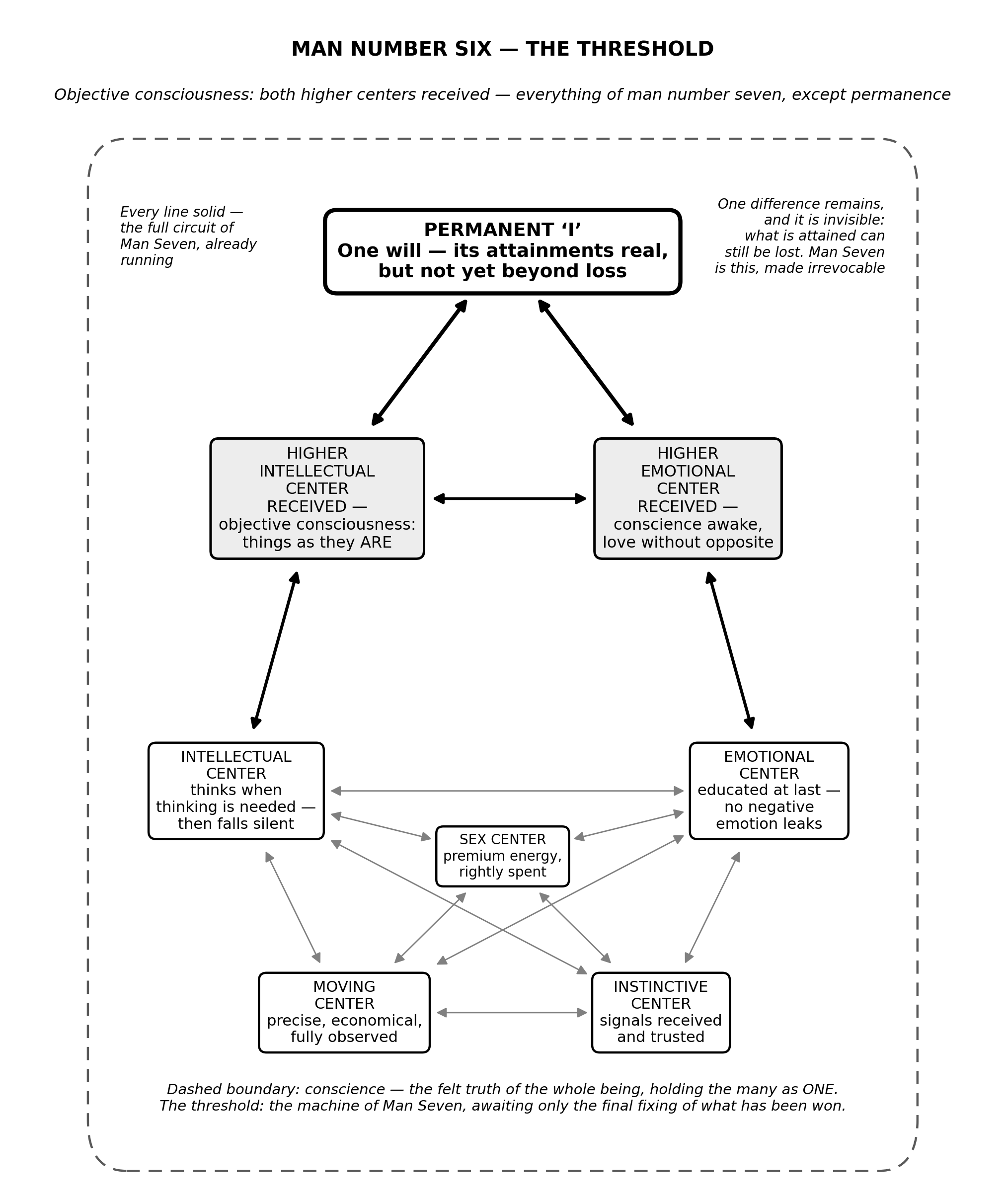 MAN NUMBER SIX — THE THRESHOLD

Objective consciousness: both higher centers received — everything of man number seven, except permanence

Every line solid — the full circuit of Man Seven, already running

PERMANENT ‘I’
One will — its attainments real, but not yet beyond loss

One difference remains, and it is invisible: what is attained can still be lost. Man Seven is this, made irrevocable

HIGHER INTELLECTUAL CENTER RECEIVED — objective consciousness: things as they ARE

HIGHER EMOTIONAL CENTER RECEIVED — conscience awake, love without opposite

INTELLECTUAL CENTER thinks when thinking is needed — then falls silent

EMOTIONAL CENTER educated at last — no negative emotion leaks

SEX CENTER premium energy, rightly spent

MOVING CENTER precise, economical, fully observed

INSTINCTIVE CENTER signals received and trusted

Dashed boundary: conscience — the felt truth of the whole being, holding the many as ONE.
The threshold: the machine of Man Seven, awaiting only the final fixing of what has been won.